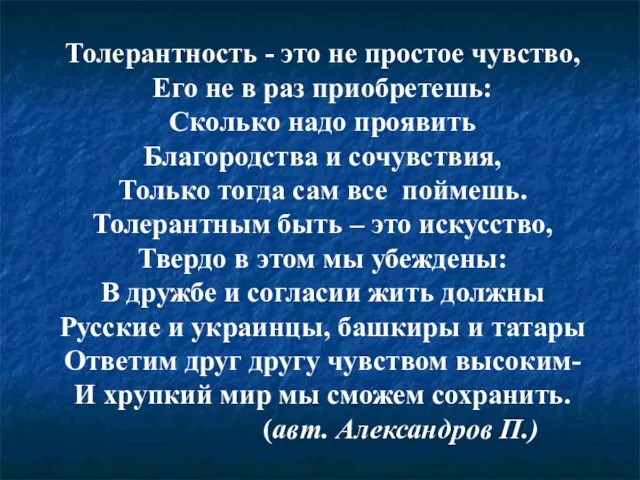 Толерантность - это не простое чувство,
Его не в раз приобретешь:
Сколько надо проявить
Благородства и сочувствия,
Только тогда сам все поймешь.
Толерантным быть – это искусство,
Твердо в этом мы убеждены:
В дружбе и согласии жить должны
Русские и украинцы, башкиры и татары
Ответим друг другу чувством высоким-
И хрупкий мир мы сможем сохранить.
(авт. Александров П.)